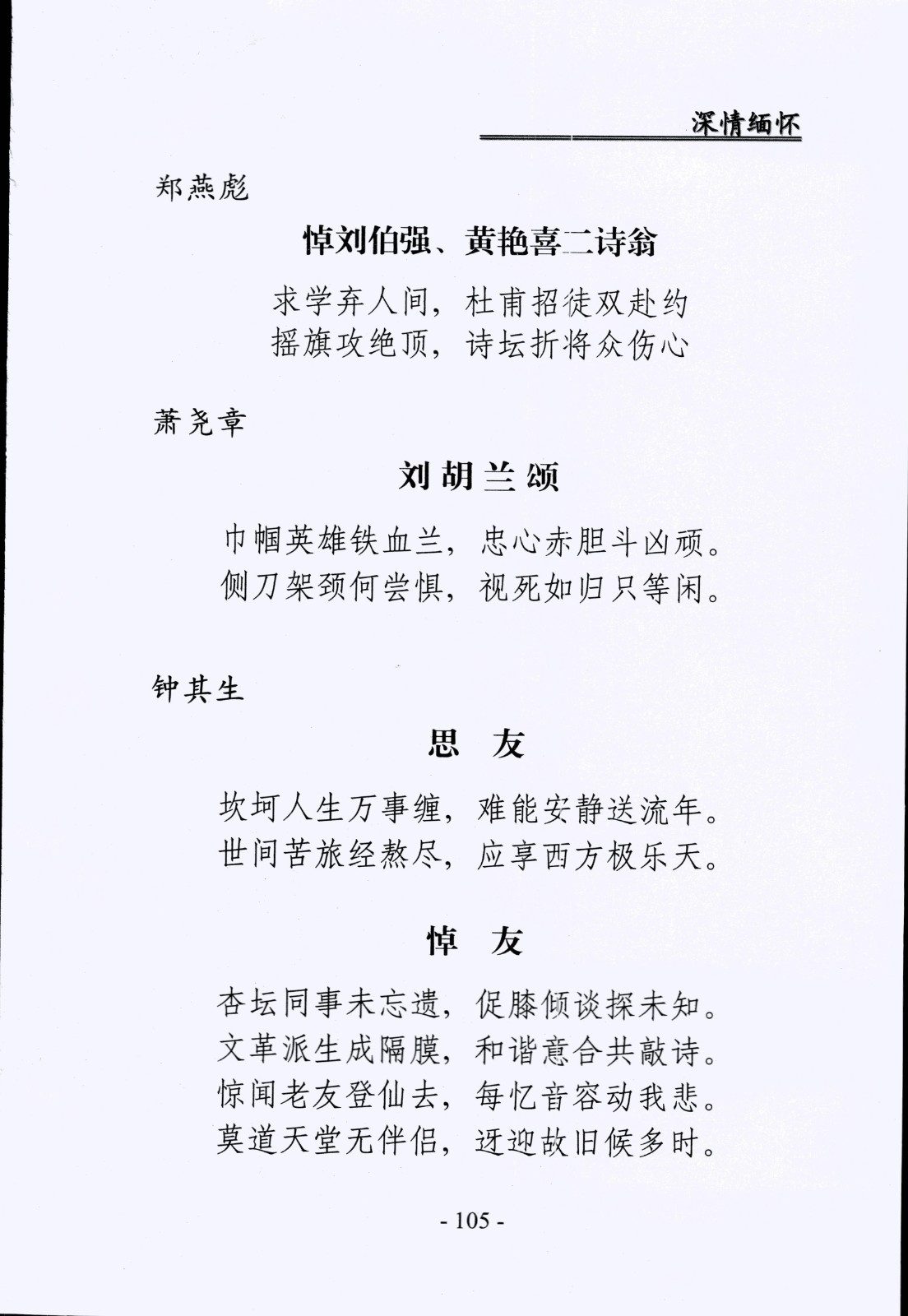 深情缅怀

郑燕彪

悼刘伯强、黄艳喜二诗翁

求学弃人间，杜甫招徒双赴约
摇旗攻绝顶，诗坛折将众伤心

萧尧章

刘胡兰颂

巾帼英雄铁血兰，忠心赤胆斗凶顽。
侧刀架颈何尝惧，视死如归只等闲。

钟其生

思　友

坎坷人生万事缠，难能安静送流年。
世间苦旅经熬尽，应享西方极乐天。

悼　友

杏坛同事未忘遗，促膝倾谈探未知。
文革派生成隔膜，和谐意合共敲诗。
惊闻老友登仙去，每忆音容动我悲。
莫道天堂无伴侣，迓迎故旧候多时。

- 105 -